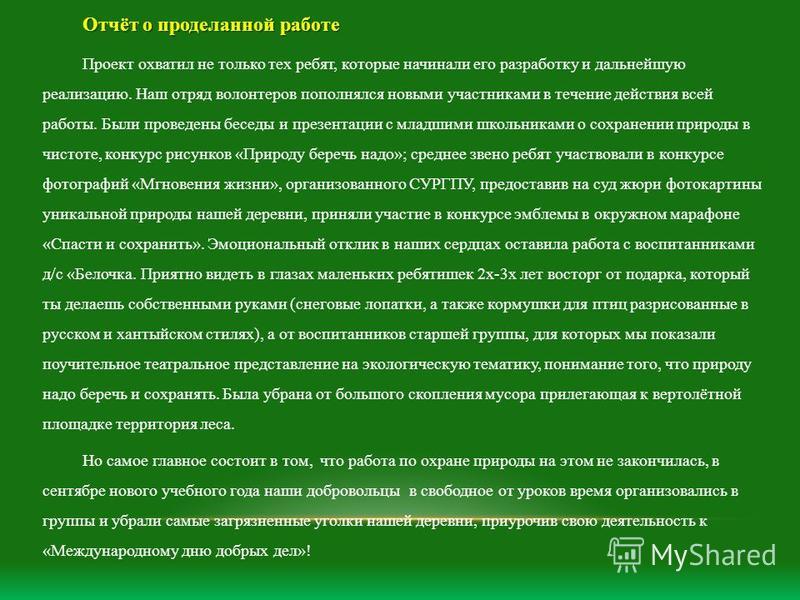 Отчёт о проделанной работе

Проект охватил не только тех ребят, которые начинали его разработку и дальнейшую реализацию. Наш отряд волонтеров пополнялся новыми участниками в течение действия всей работы. Были проведены беседы и презентации с младшими школьниками о сохранении природы в чистоте, конкурс рисунков «Природу беречь надо»; среднее звено ребят участвовали в конкурсе фотографий «Мгновения жизни», организованного СУРГПУ, предоставив на суд жюри фотокартины уникальной природы нашей деревни, приняли участие в конкурсе эмблемы в окружном марафоне «Спасти и сохранить». Эмоциональный отклик в наших сердцах оставила работа с воспитанниками д/с «Белочка. Приятно видеть в глазах маленьких ребятишек 2х-3х лет восторг от подарка, который ты делаешь собственными руками (снеговые лопатки, а также кормушки для птиц разрисованные в русском и хантыйском стилях), а от воспитанников старшей группы, для которых мы показали поучительное театральное представление на экологическую тематику, понимание того, что природу надо беречь и сохранять. Была убрана от большого скопления мусора прилегающая к вертолётной площадке территория леса.

Но самое главное состоит в том, что работа по охране природы на этом не закончилась, в сентябре нового учебного года наши добровольцы в свободное от уроков время организовались в группы и убрали самые загрязненные уголки нашей деревни, приурочив свою деятельность к «Международному дню добрых дел»!

MyShared